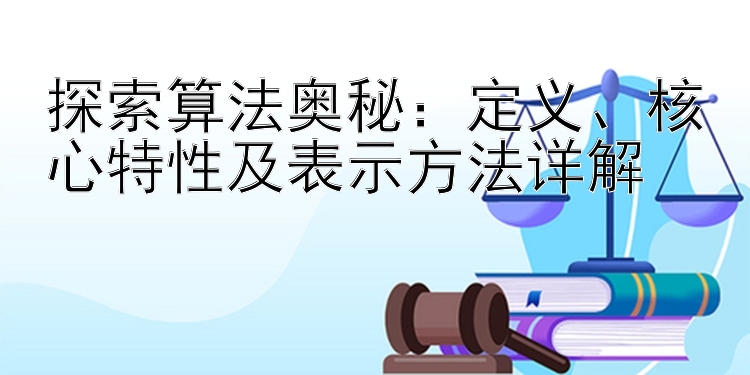 探索算法奥秘：定义、核心特性及表示方法详解